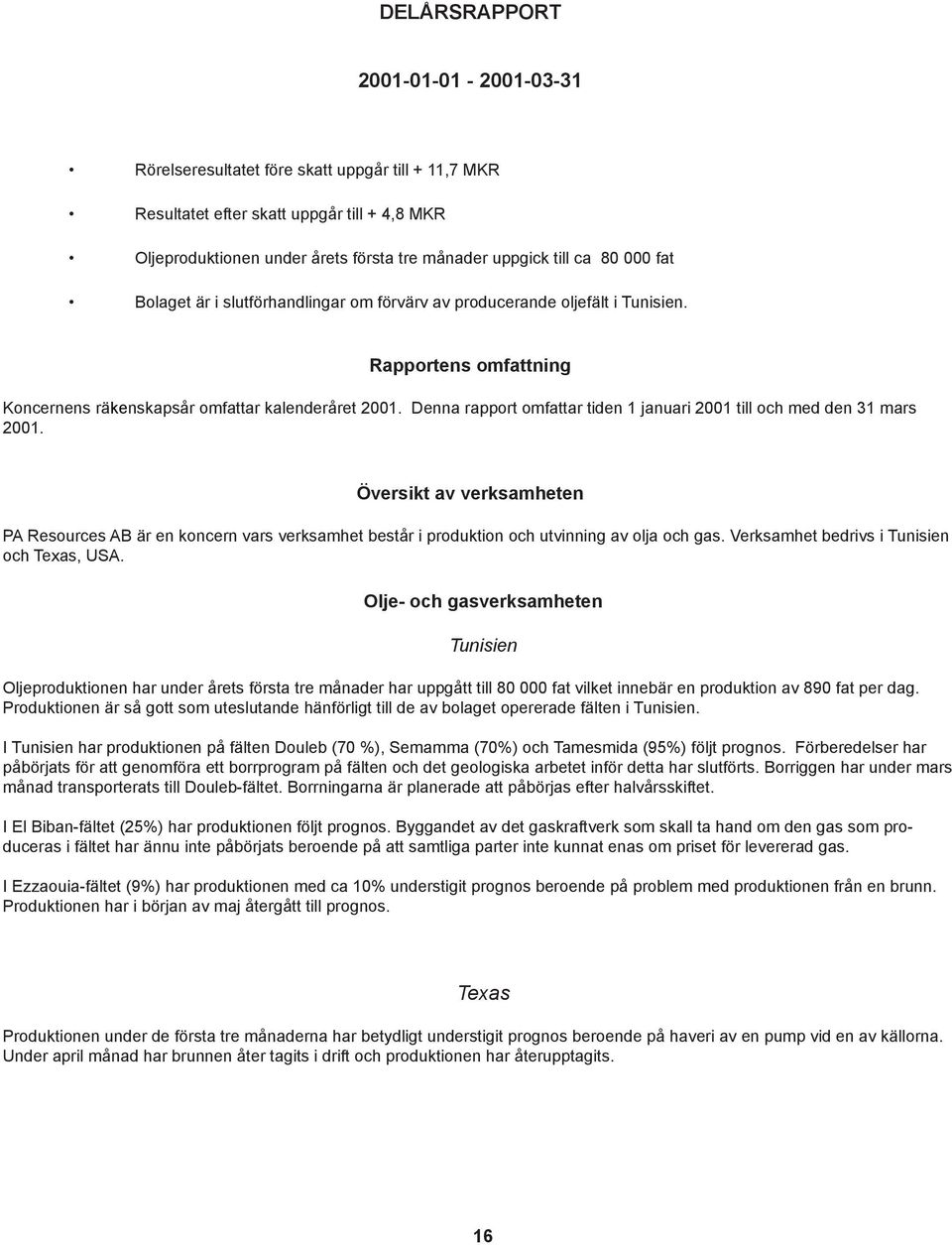 DELÅRSRAPPORT

2001-01-01 - 2001-03-31

• Rörelseresultatet före skatt uppgår till + 11,7 MKR

• Resultatet efter skatt uppgår till + 4,8 MKR

• Oljeproduktionen under årets första tre månader uppgick till ca 80 000 fat

• Bolaget är i slutförhandlingar om förvärv av producerande oljefält i Tunisien.

Rapportens omfattning

Koncernens räkenskapsår omfattar kalenderåret 2001. Denna rapport omfattar tiden 1 januari 2001 till och med den 31 mars 2001.

Översikt av verksamheten

PA Resources AB är en koncern vars verksamhet består i produktion och utvinning av olja och gas. Verksamhet bedrivs i Tunisien och Texas, USA.

Olje- och gasverksamheten

Tunisien

Oljeproduktionen har under årets första tre månader har uppgått till 80 000 fat vilket innebär en produktion av 890 fat per dag. Produktionen är så gott som uteslutande hänförligt till de av bolaget opererade fälten i Tunisien.

I Tunisien har produktionen på fälten Douleb (70 %), Semamma (70%) och Tamesmida (95%) följt prognos. Förberedelser har påbörjats för att genomföra ett borrprogram på fälten och det geologiska arbetet inför detta har slutförts. Borriggen har under mars månad transporterats till Douleb-fältet. Borrningarna är planerade att påbörjas efter halvårsskiftet.

I El Biban-fältet (25%) har produktionen följt prognos. Byggandet av det gaskraftverk som skall ta hand om den gas som produceras i fältet har ännu inte påbörjats beroende på att samtliga parter inte kunnat enas om priset för levererad gas.

I Ezzaouia-fältet (9%) har produktionen med ca 10% understigit prognos beroende på problem med produktionen från en brunn. Produktionen har i början av maj återgått till prognos.

Texas

Produktionen under de första tre månaderna har betydligt understigit prognos beroende på haveri av en pump vid en av källorna. Under april månad har brunnen åter tagits i drift och produktionen har återupptagits.

16